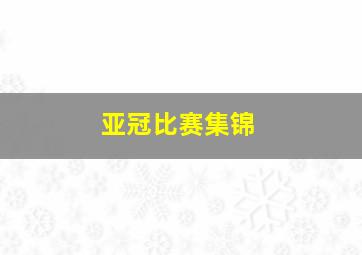 亚冠比赛集锦